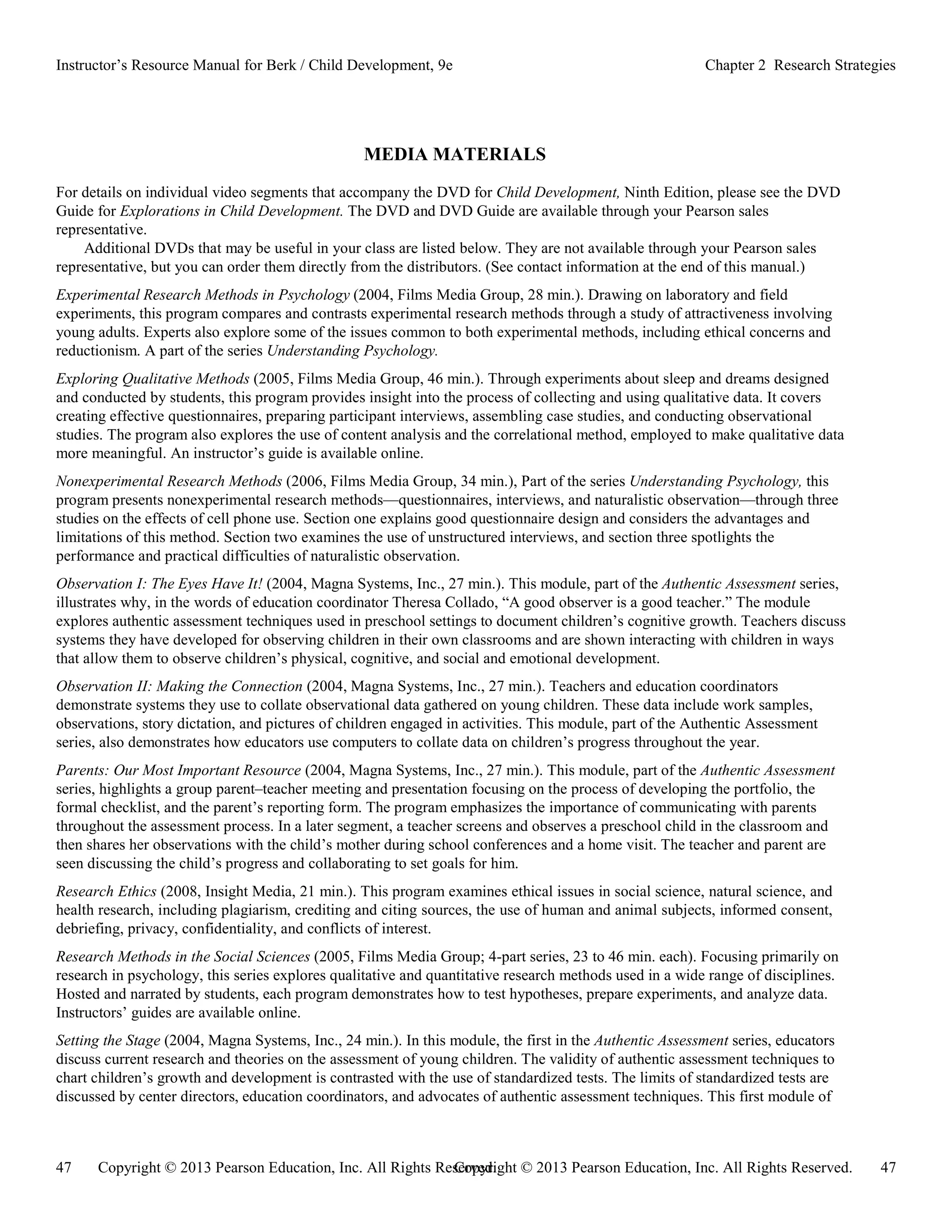 Instructor's Resource Manual for Berk / Child Development, 9e Chapter 2 Research Strategies

MEDIA MATERIALS

For details on individual video segments that accompany the DVD for Child Development, Ninth Edition, please see the DVD Guide for Explorations in Child Development. The DVD and DVD Guide are available through your Pearson sales representative.

Additional DVDs that may be useful in your class are listed below. They are not available through your Pearson sales representative, but you can order them directly from the distributors. (See contact information at the end of this manual.)

Experimental Research Methods in Psychology (2004, Films Media Group, 28 min.). Drawing on laboratory and field experiments, this program compares and contrasts experimental research methods through a study of attractiveness involving young adults. Experts also explore some of the issues common to both experimental methods, including ethical concerns and reductionism. A part of the series Understanding Psychology.

Exploring Qualitative Methods (2005, Films Media Group, 46 min.). Through experiments about sleep and dreams designed and conducted by students, this program provides insight into the process of collecting and using qualitative data. It covers creating effective questionnaires, preparing participant interviews, assembling case studies, and conducting observational studies. The program also explores the use of content analysis and the correlational method, employed to make qualitative data more meaningful. An instructor's guide is available online.

Nonexperimental Research Methods (2006, Films Media Group, 34 min.), Part of the series Understanding Psychology, this program presents nonexperimental research methods—questionnaires, interviews, and naturalistic observation—through three studies on the effects of cell phone use. Section one explains good questionnaire design and considers the advantages and limitations of this method. Section two examines the use of unstructured interviews, and section three spotlights the performance and practical difficulties of naturalistic observation.

Observation I: The Eyes Have It! (2004, Magna Systems, Inc., 27 min.). This module, part of the Authentic Assessment series, illustrates why, in the words of education coordinator Theresa Collado, "A good observer is a good teacher." The module explores authentic assessment techniques used in preschool settings to document children's cognitive growth. Teachers discuss systems they have developed for observing children in their own classrooms and are shown interacting with children in ways that allow them to observe children's physical, cognitive, and social and emotional development.

Observation II: Making the Connection (2004, Magna Systems, Inc., 27 min.). Teachers and education coordinators demonstrate systems they use to collate observational data gathered on young children. These data include work samples, observations, story dictation, and pictures of children engaged in activities. This module, part of the Authentic Assessment series, also demonstrates how educators use computers to collate data on children's progress throughout the year.

Parents: Our Most Important Resource (2004, Magna Systems, Inc., 27 min.). This module, part of the Authentic Assessment series, highlights a group parent–teacher meeting and presentation focusing on the process of developing the portfolio, the formal checklist, and the parent's reporting form. The program emphasizes the importance of communicating with parents throughout the assessment process. In a later segment, a teacher screens and observes a preschool child in the classroom and then shares her observations with the child's mother during school conferences and a home visit. The teacher and parent are seen discussing the child's progress and collaborating to set goals for him.

Research Ethics (2008, Insight Media, 21 min.). This program examines ethical issues in social science, natural science, and health research, including plagiarism, crediting and citing sources, the use of human and animal subjects, informed consent, debriefing, privacy, confidentiality, and conflicts of interest.

Research Methods in the Social Sciences (2005, Films Media Group; 4-part series, 23 to 46 min. each). Focusing primarily on research in psychology, this series explores qualitative and quantitative research methods used in a wide range of disciplines. Hosted and narrated by students, each program demonstrates how to test hypotheses, prepare experiments, and analyze data. Instructors' guides are available online.

Setting the Stage (2004, Magna Systems, Inc., 24 min.). In this module, the first in the Authentic Assessment series, educators discuss current research and theories on the assessment of young children. The validity of authentic assessment techniques to chart children's growth and development is contrasted with the use of standardized tests. The limits of standardized tests are discussed by center directors, education coordinators, and advocates of authentic assessment techniques. This first module of

47 Copyright © 2013 Pearson Education, Inc. All Rights Reserved. Copyright © 2013 Pearson Education, Inc. All Rights Reserved. 47